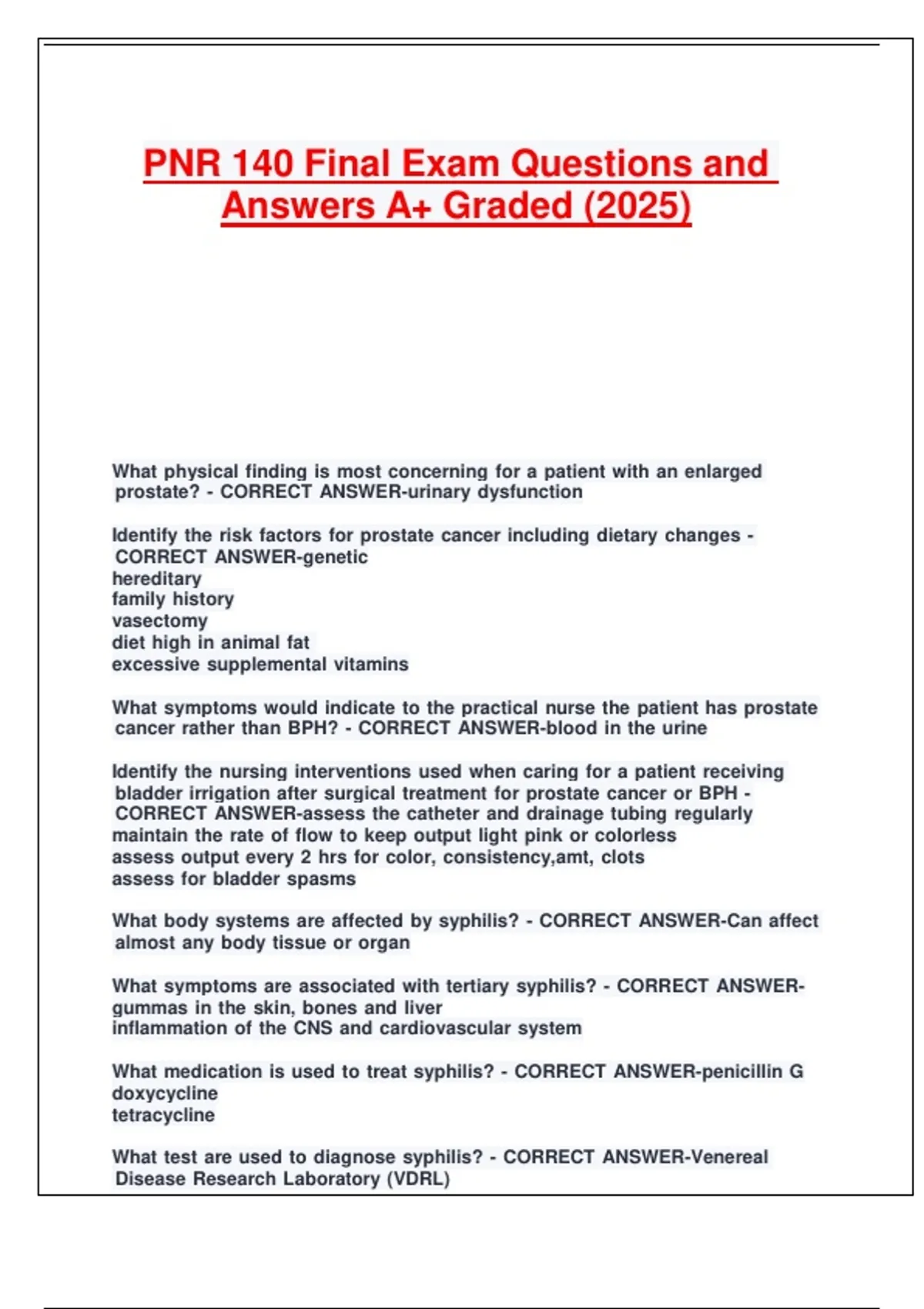 PNR 140 Final Exam Questions and Answers A+ Graded (2025)

What physical finding is most concerning for a patient with an enlarged prostate? - CORRECT ANSWER-urinary dysfunction

Identify the risk factors for prostate cancer including dietary changes - CORRECT ANSWER-genetic
hereditary
family history
vasectomy
diet high in animal fat
excessive supplemental vitamins

What symptoms would indicate to the practical nurse the patient has prostate cancer rather than BPH? - CORRECT ANSWER-blood in the urine

Identify the nursing interventions used when caring for a patient receiving bladder irrigation after surgical treatment for prostate cancer or BPH - CORRECT ANSWER-assess the catheter and drainage tubing regularly
maintain the rate of flow to keep output light pink or colorless
assess output every 2 hrs for color, consistency,amt, clots
assess for bladder spasms

What body systems are affected by syphilis? - CORRECT ANSWER-Can affect almost any body tissue or organ

What symptoms are associated with tertiary syphilis? - CORRECT ANSWER-gummas in the skin, bones and liver
inflammation of the CNS and cardiovascular system

What medication is used to treat syphilis? - CORRECT ANSWER-penicillin G
doxycycline
tetracycline

What test are used to diagnose syphilis? - CORRECT ANSWER-Venereal Disease Research Laboratory (VDRL)